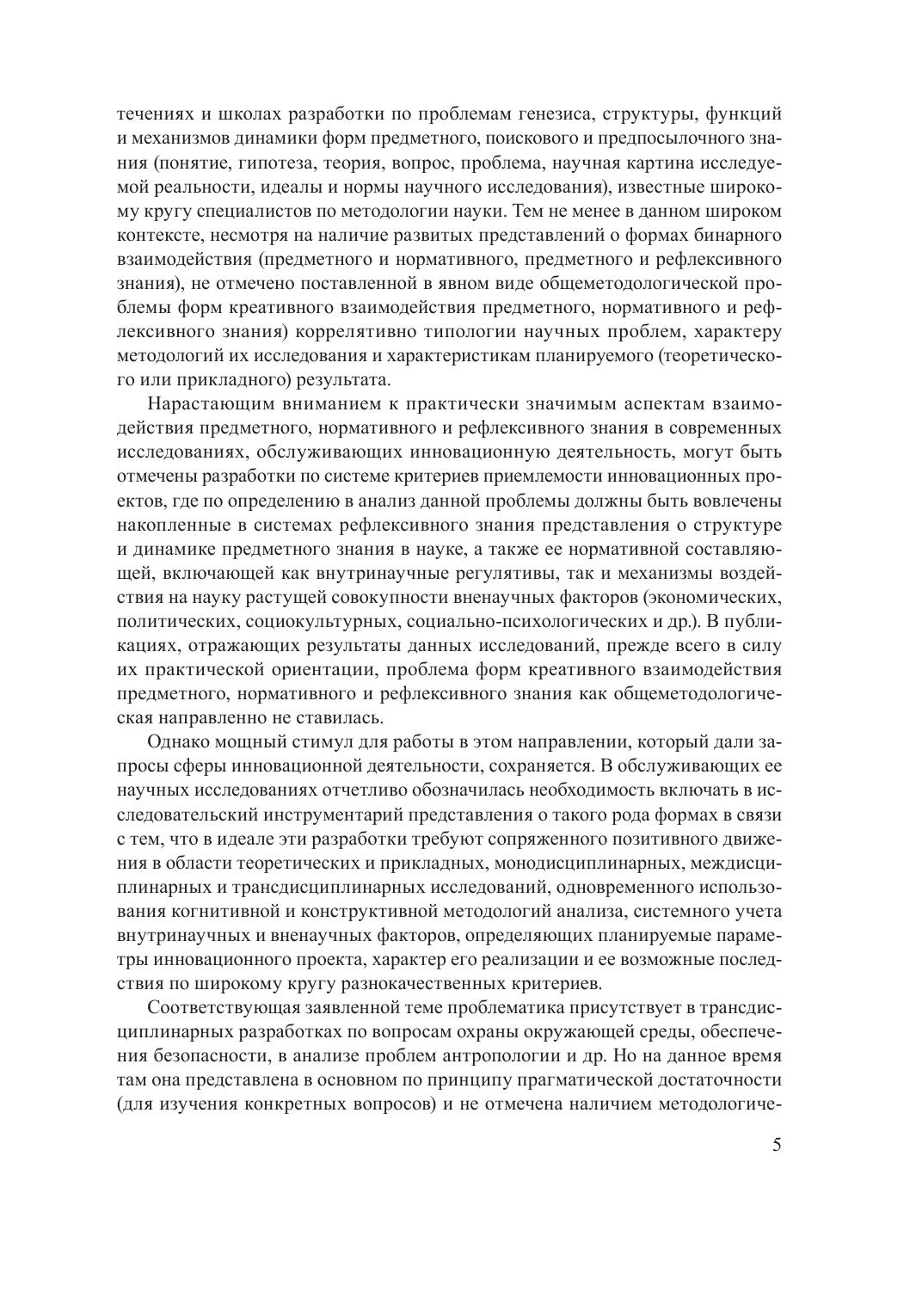 течениях и школах разработки по проблемам генезиса, структуры, функций и механизмов динамики форм предметного, поискового и предпосылочного знания (понятие, гипотеза, теория, вопрос, проблема, научная картина исследуемой реальности, идеалы и нормы научного исследования), известные широкому кругу специалистов по методологии науки. Тем не менее в данном широком контексте, несмотря на наличие развитых представлений о формах бинарного взаимодействия (предметного и нормативного, предметного и рефлексивного знания), не отмечено поставленной в явном виде общеметодологической проблемы форм креативного взаимодействия предметного, нормативного и рефлексивного знания) коррелятивно типологии научных проблем, характеру методологий их исследования и характеристикам планируемого (теоретического или прикладного) результата.

Нарастающим вниманием к практически значимым аспектам взаимодействия предметного, нормативного и рефлексивного знания в современных исследованиях, обслуживающих инновационную деятельность, могут быть отмечены разработки по системе критериев приемлемости инновационных проектов, где по определению в анализ данной проблемы должны быть вовлечены накопленные в системах рефлексивного знания представления о структуре и динамике предметного знания в науке, а также ее нормативной составляющей, включающей как внутринаучные регулятивы, так и механизмы воздействия на науку растущей совокупности вненаучных факторов (экономических, политических, социокультурных, социально-психологических и др.). В публикациях, отражающих результаты данных исследований, прежде всего в силу их практической ориентации, проблема форм креативного взаимодействия предметного, нормативного и рефлексивного знания как общеметодологическая направленно не ставилась.

Однако мощный стимул для работы в этом направлении, который дали запросы сферы инновационной деятельности, сохраняется. В обслуживающих ее научных исследованиях отчетливо обозначилась необходимость включать в исследовательский инструментарий представления о такого рода формах в связи с тем, что в идеале эти разработки требуют сопряженного позитивного движения в области теоретических и прикладных, монодисциплинарных, междисциплинарных и трансдисциплинарных исследований, одновременного использования когнитивной и конструктивной методологий анализа, системного учета внутринаучных и вненаучных факторов, определяющих планируемые параметры инновационного проекта, характер его реализации и ее возможные последствия по широкому кругу разнокачественных критериев.

Соответствующая заявленной теме проблематика присутствует в трансдисциплинарных разработках по вопросам охраны окружающей среды, обеспечения безопасности, в анализе проблем антропологии и др. Но на данное время там она представлена в основном по принципу прагматической достаточности (для изучения конкретных вопросов) и не отмечена наличием методологиче-

5